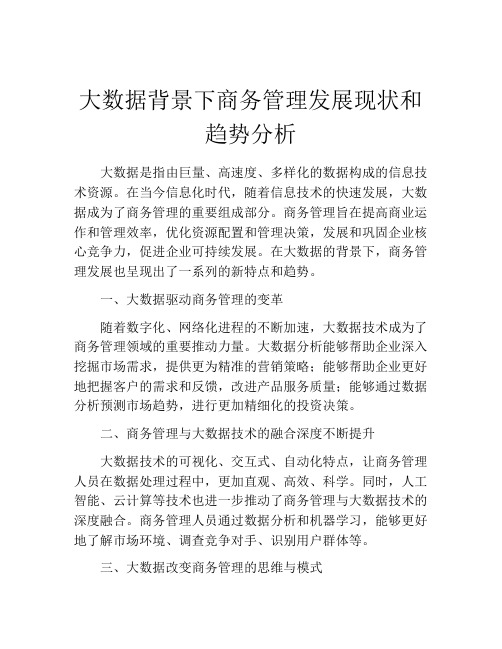 大数据背景下商务管理发展现状和趋势分析

大数据是指由巨量、高速度、多样化的数据构成的信息技术资源。在当今信息化时代，随着信息技术的快速发展，大数据成为了商务管理的重要组成部分。商务管理旨在提高商业运作和管理效率，优化资源配置和管理决策，发展和巩固企业核心竞争力，促进企业可持续发展。在大数据的背景下，商务管理发展也呈现出了一系列的新特点和趋势。

一、大数据驱动商务管理的变革

随着数字化、网络化进程的不断加速，大数据技术成为了商务管理领域的重要推动力量。大数据分析能够帮助企业深入挖掘市场需求，提供更为精准的营销策略；能够帮助企业更好地把握客户的需求和反馈，改进产品服务质量；能够通过数据分析预测市场趋势，进行更加精细化的投资决策。

二、商务管理与大数据技术的融合深度不断提升

大数据技术的可视化、交互式、自动化特点，让商务管理人员在数据处理过程中，更加直观、高效、科学。同时，人工智能、云计算等技术也进一步推动了商务管理与大数据技术的深度融合。商务管理人员通过数据分析和机器学习，能够更好地了解市场环境、调查竞争对手、识别用户群体等。

三、大数据改变商务管理的思维与模式